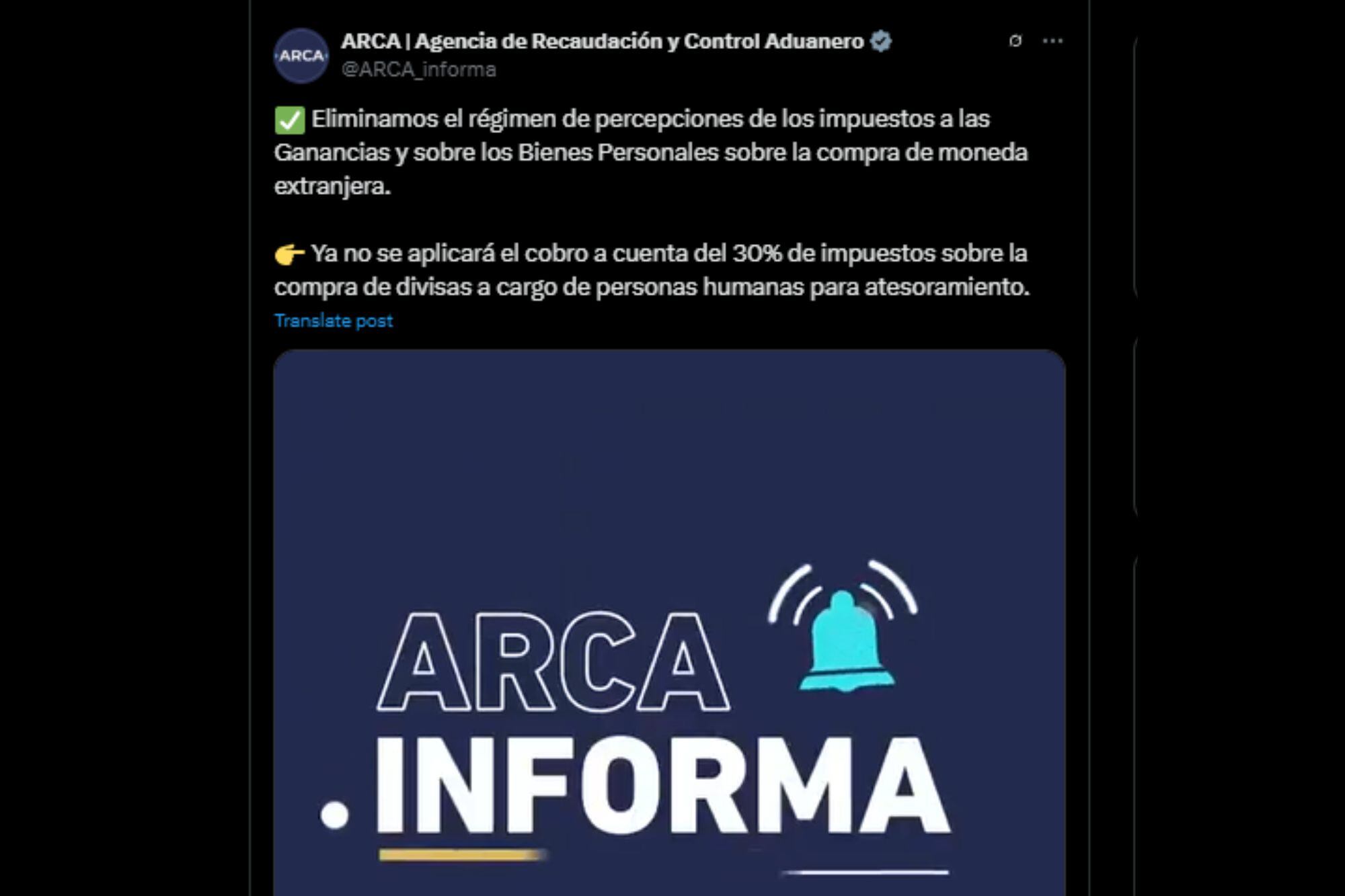 ARCA
ARCA | Agencia de Recaudación y Control Aduanero
@ARCA_informa

✅ Eliminamos el régimen de percepciones de los impuestos a las Ganancias y sobre los Bienes Personales sobre la compra de moneda extranjera.

👉 Ya no se aplicará el cobro a cuenta del 30% de impuestos sobre la compra de divisas a cargo de personas humanas para atesoramiento.

Translate post

ARCA
.INFORMA